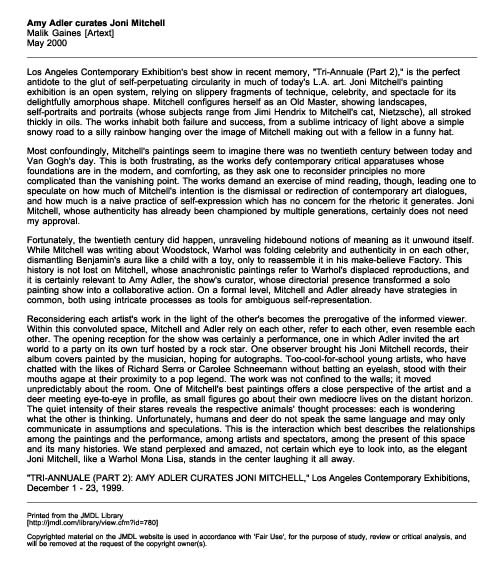 **Amy Adler curates Joni Mitchell**
Malik Gaines [Artext]
May 2000

Los Angeles Contemporary Exhibition's best show in recent memory, "Tri-Annuale (Part 2)," is the perfect antidote to the glut of self-perpetuating circularity in much of today's L.A. art. Joni Mitchell's painting exhibition is an open system, relying on slippery fragments of technique, celebrity, and spectacle for its delightfully amorphous shape. Mitchell configures herself as an Old Master, showing landscapes, self-portraits and portraits (whose subjects range from Jimi Hendrix to Mitchell's cat, Nietzsche), all stroked thickly in oils. The works inhabit both failure and success, from a sublime intricacy of light above a simple snowy road to a silly rainbow hanging over the image of Mitchell making out with a fellow in a funny hat.

Most confoundingly, Mitchell's paintings seem to imagine there was no twentieth century between today and Van Gogh's day. This is both frustrating, as the works defy contemporary critical apparatuses whose foundations are in the modern, and comforting, as they ask one to reconsider principles no more complicated than the vanishing point. The works demand an exercise of mind reading, though, leading one to speculate on how much of Mitchell's intention is the dismissal or redirection of contemporary art dialogues, and how much is a naive practice of self-expression which has no concern for the rhetoric it generates. Joni Mitchell, whose authenticity has already been championed by multiple generations, certainly does not need my approval.

Fortunately, the twentieth century did happen, unraveling hidebound notions of meaning as it unwound itself. While Mitchell was writing about Woodstock, Warhol was folding celebrity and authenticity in on each other, dismantling Benjamin's aura like a child with a toy, only to reassemble it in his make-believe Factory. This history is not lost on Mitchell, whose anachronistic paintings refer to Warhol's displaced reproductions, and it is certainly relevant to Amy Adler, the show's curator, whose directorial presence transformed a solo painting show into a collaborative action. On a formal level, Mitchell and Adler already have strategies in common, both using intricate processes as tools for ambiguous self-representation.

Reconsidering each artist's work in the light of the other's becomes the prerogative of the informed viewer. Within this convoluted space, Mitchell and Adler rely on each other, refer to each other, even resemble each other. The opening reception for the show was certainly a performance, one in which Adler invited the art world to a party on its own turf hosted by a rock star. One observer brought his Joni Mitchell records, their album covers painted by the musician, hoping for autographs. Too-cool-for-school young artists, who have chatted with the likes of Richard Serra or Carolee Schneemann without batting an eyelash, stood with their mouths agape at their proximity to a pop legend. The work was not confined to the walls; it moved unpredictably about the room. One of Mitchell's best paintings offers a close perspective of the artist and a deer meeting eye-to-eye in profile, as small figures go about their own mediocre lives on the distant horizon. The quiet intensity of their stares reveals the respective animals' thought processes: each is wondering what the other is thinking. Unfortunately, humans and deer do not speak the same language and may only communicate in assumptions and speculations. This is the interaction which best describes the relationships among the paintings and the performance, among artists and spectators, among the present of this space and its many histories. We stand perplexed and amazed, not certain which eye to look into, as the elegant Joni Mitchell, like a Warhol Mona Lisa, stands in the center laughing it all away.

"TRI-ANNUALE (PART 2): AMY ADLER CURATES JONI MITCHELL," Los Angeles Contemporary Exhibitions, December 1 - 23, 1999.

Printed from the JMDL Library
[http://jmdl.com/library/view.cfm?id=780]

Copyrighted material on the JMDL website is used in accordance with 'Fair Use', for the purpose of study, review or critical analysis, and will be removed at the request of the copyright owner(s).